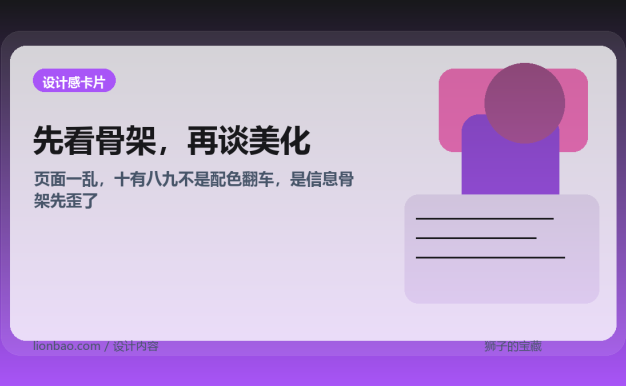 设计感卡片

先看骨架，再谈美化

页面一乱，十有八九不是配色翻车，是信息骨架先歪了

lionbao.com / 设计内容

狮子的宝藏